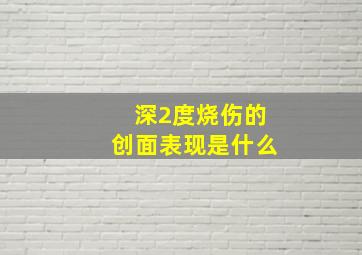 深2度烧伤的
创面表现是什么